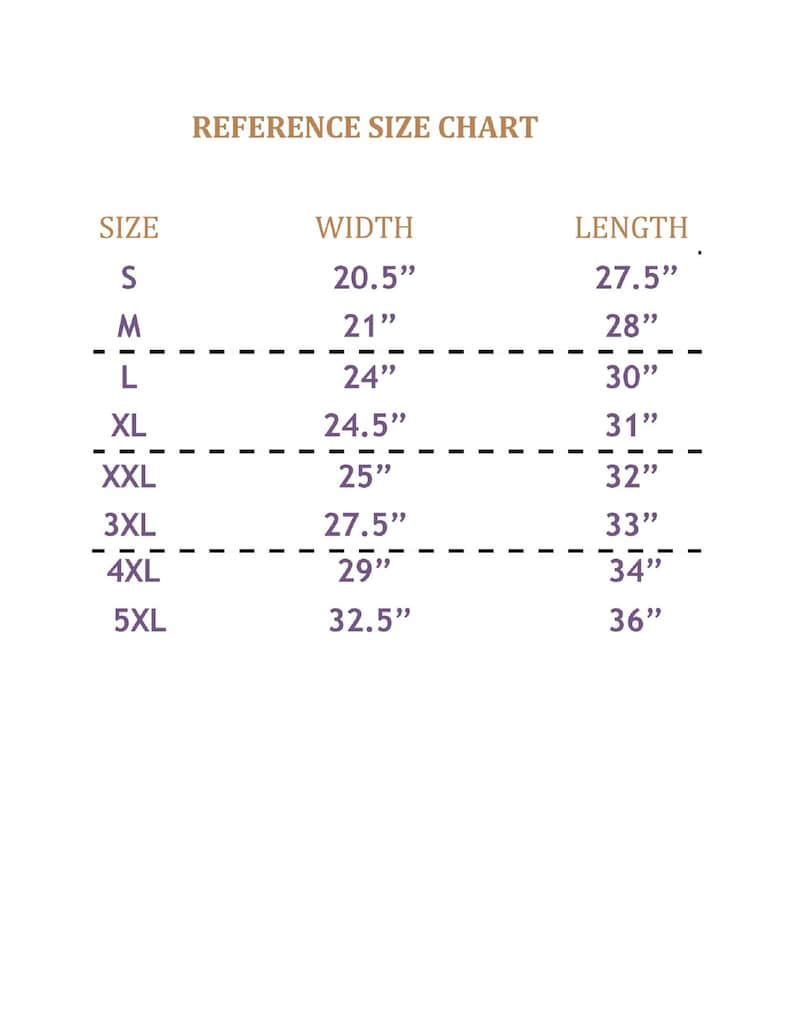 REFERENCE SIZE CHART

| SIZE | WIDTH | LENGTH |
|---|---|---|
| S | 20.5” | 27.5” |
| M | 21” | 28” |
| L | 24” | 30” |
| XL | 24.5” | 31” |
| XXL | 25” | 32” |
| 3XL | 27.5” | 33” |
| 4XL | 29” | 34” |
| 5XL | 32.5” | 36” |